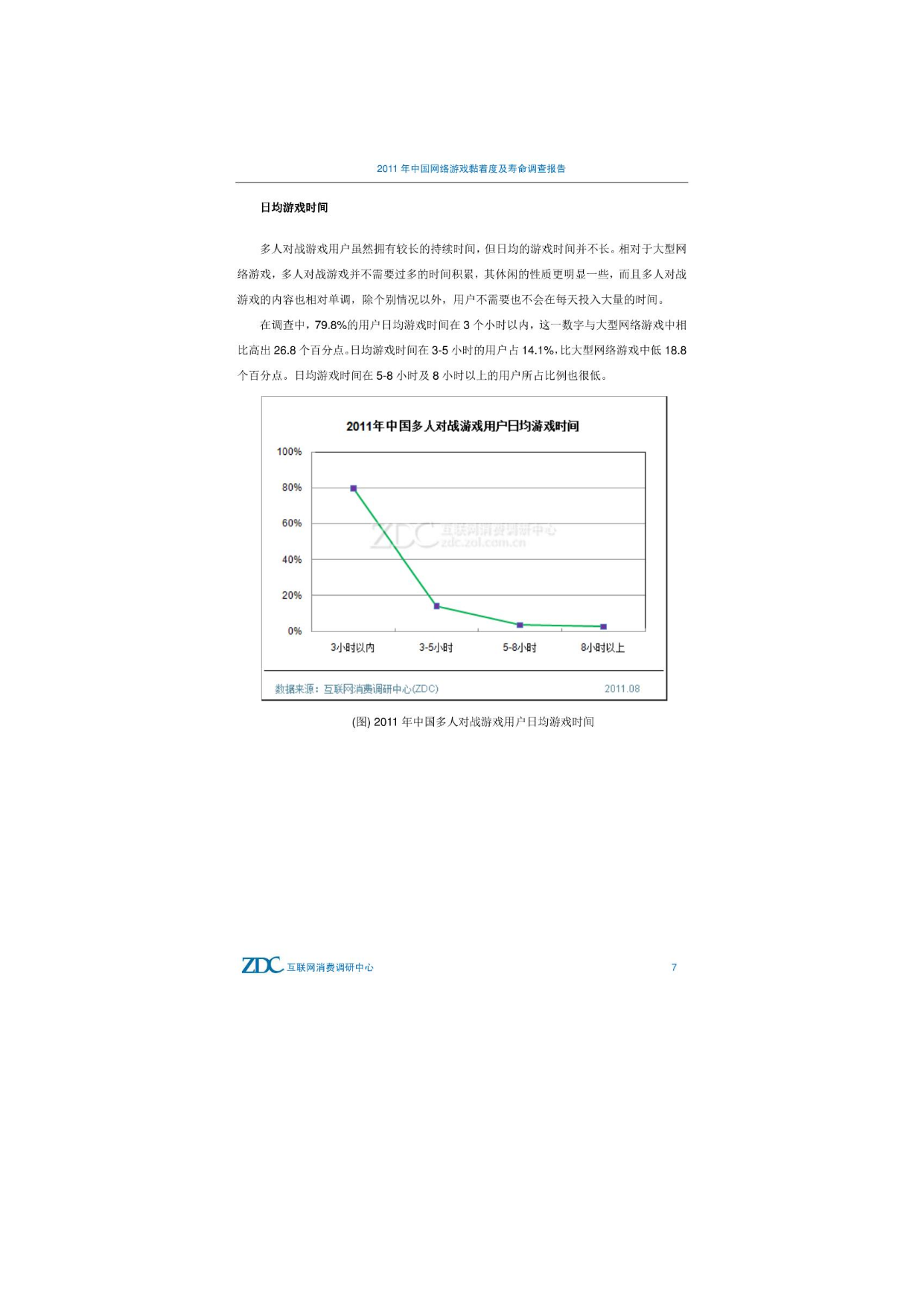 2011 年中国网络游戏黏着度及寿命调查报告

日均游戏时间

多人对战游戏用户虽然拥有较长的持续时间，但日均的游戏时间并不长。相对于大型网络游戏，多人对战游戏并不需要过多的时间积累，其休闲的性质更明显一些，而且多人对战游戏的内容也相对单调，除个别情况以外，用户不需要也不会在每天投入大量的时间。

在调查中，79.8%的用户日均游戏时间在 3 个小时以内，这一数字与大型网络游戏中相比高出 26.8 个百分点。日均游戏时间在 3-5 小时的用户占 14.1%，比大型网络游戏中低 18.8 个百分点。日均游戏时间在 5-8 小时及 8 小时以上的用户所占比例也很低。

2011年中国多人对战游戏用户日均游戏时间

100%
80%
60%
40%
20%
0%

ZDC 互联网消费调研中心 zdc.zol.com.cn

3小时以内 3-5小时 5-8小时 8小时以上

数据来源：互联网消费调研中心(ZDC) 2011.08

(图) 2011 年中国多人对战游戏用户日均游戏时间

ZDC 互联网消费调研中心 7